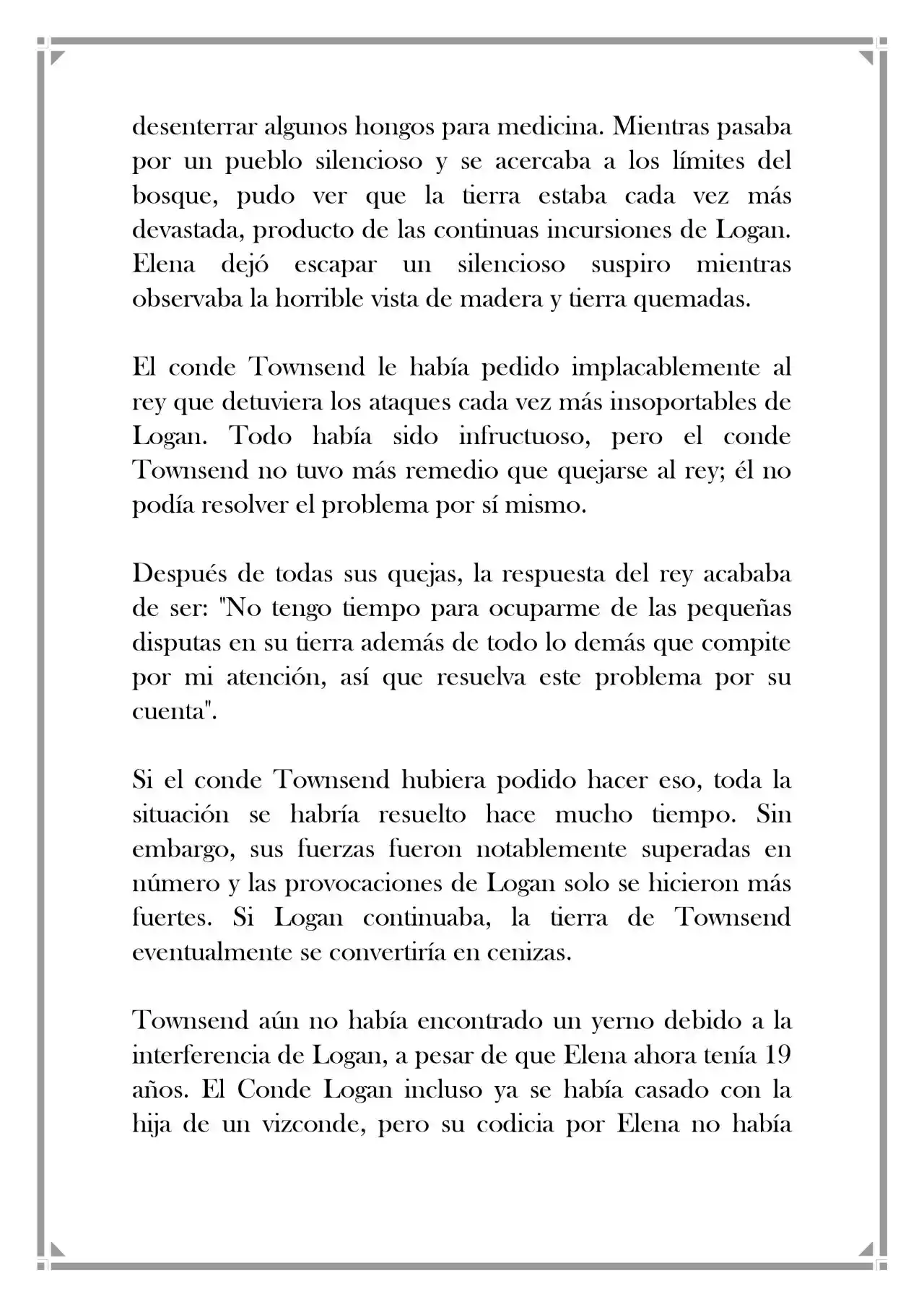 desenterrar algunos hongos para medicina. Mientras pasaba por un pueblo silencioso y se acercaba a los límites del bosque, pudo ver que la tierra estaba cada vez más devastada, producto de las continuas incursiones de Logan. Elena dejó escapar un silencioso suspiro mientras observaba la horrible vista de madera y tierra quemadas.

El conde Townsend le había pedido implacablemente al rey que detuviera los ataques cada vez más insoportables de Logan. Todo había sido infructuoso, pero el conde Townsend no tuvo más remedio que quejarse al rey; él no podía resolver el problema por sí mismo.

Después de todas sus quejas, la respuesta del rey acababa de ser: "No tengo tiempo para ocuparme de las pequeñas disputas en su tierra además de todo lo demás que compite por mi atención, así que resuelva este problema por su cuenta".

Si el conde Townsend hubiera podido hacer eso, toda la situación se habría resuelto hace mucho tiempo. Sin embargo, sus fuerzas fueron notablemente superadas en número y las provocaciones de Logan solo se hicieron más fuertes. Si Logan continuaba, la tierra de Townsend eventualmente se convertiría en cenizas.

Townsend aún no había encontrado un yerno debido a la interferencia de Logan, a pesar de que Elena ahora tenía 19 años. El Conde Logan incluso ya se había casado con la hija de un vizconde, pero su codicia por Elena no había